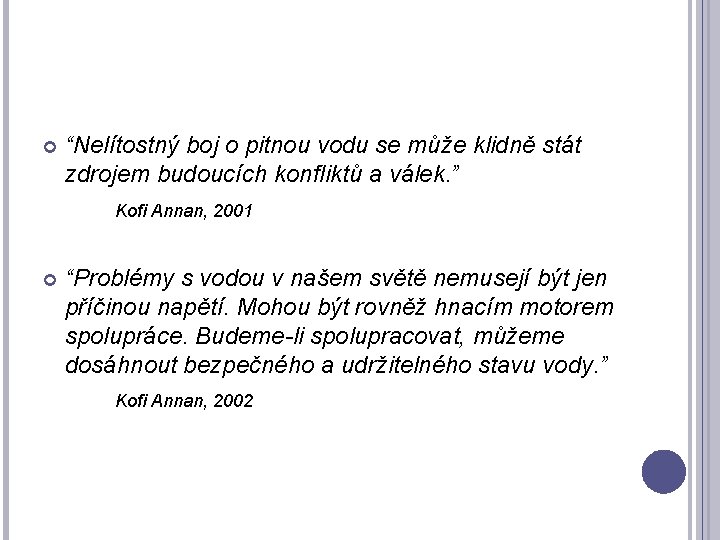 “Nelítostný boj o pitnou vodu se může klidně stát zdrojem budoucích konfliktů a válek.”

Kofi Annan, 2001

“Problémy s vodou v našem světě nemusejí být jen příčinou napětí. Mohou být rovněž hnacím motorem spolupráce. Budeme-li spolupracovat, můžeme dosáhnout bezpečného a udržitelného stavu vody.”

Kofi Annan, 2002